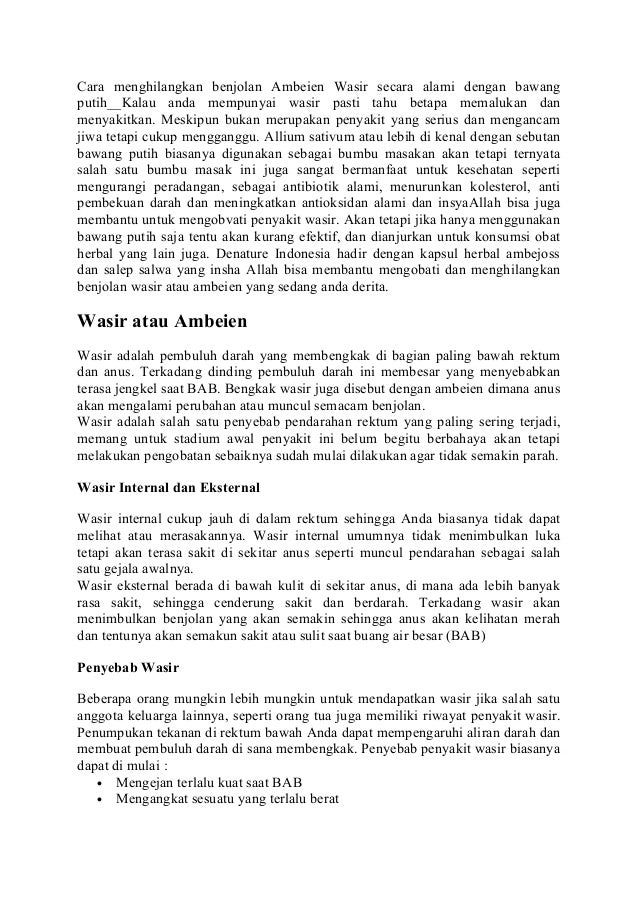 Cara menghilangkan benjolan Ambeien Wasir secara alami dengan bawang putih__Kalau anda mempunyai wasir pasti tahu betapa memalukan dan menyakitkan. Meskipun bukan merupakan penyakit yang serius dan mengancam jiwa tetapi cukup mengganggu. Allium sativum atau lebih di kenal dengan sebutan bawang putih biasanya digunakan sebagai bumbu masakan akan tetapi ternyata salah satu bumbu masak ini juga sangat bermanfaat untuk kesehatan seperti mengurangi peradangan, sebagai antibiotik alami, menurunkan kolesterol, anti pembekuan darah dan meningkatkan antioksidan alami dan insyaAllah bisa juga membantu untuk mengobvati penyakit wasir. Akan tetapi jika hanya menggunakan bawang putih saja tentu akan kurang efektif, dan dianjurkan untuk konsumsi obat herbal yang lain juga. Denature Indonesia hadir dengan kapsul herbal ambejoss dan salep salwa yang insha Allah bisa membantu mengobati dan menghilangkan benjolan wasir atau ambeien yang sedang anda derita.

Wasir atau Ambeien

Wasir adalah pembuluh darah yang membengkak di bagian paling bawah rektum dan anus. Terkadang dinding pembuluh darah ini membesar yang menyebabkan terasa jengkel saat BAB. Bengkak wasir juga disebut dengan ambeien dimana anus akan mengalami perubahan atau muncul semacam benjolan.
Wasir adalah salah satu penyebab pendarahan rektum yang paling sering terjadi, memang untuk stadium awal penyakit ini belum begitu berbahaya akan tetapi melakukan pengobatan sebaiknya sudah mulai dilakukan agar tidak semakin parah.

Wasir Internal dan Eksternal

Wasir internal cukup jauh di dalam rektum sehingga Anda biasanya tidak dapat melihat atau merasakannya. Wasir internal umumnya tidak menimbulkan luka tetapi akan terasa sakit di sekitar anus seperti muncul pendarahan sebagai salah satu gejala awalnya.
Wasir eksternal berada di bawah kulit di sekitar anus, di mana ada lebih banyak rasa sakit, sehingga cenderung sakit dan berdarah. Terkadang wasir akan menimbulkan benjolan yang akan semakin sehingga anus akan kelihatan merah dan tentunya akan semakun sakit atau sulit saat buang air besar (BAB)

Penyebab Wasir

Beberapa orang mungkin lebih mungkin untuk mendapatkan wasir jika salah satu anggota keluarga lainnya, seperti orang tua juga memiliki riwayat penyakit wasir. Penumpukan tekanan di rektum bawah Anda dapat mempengaruhi aliran darah dan membuat pembuluh darah di sana membengkak. Penyebab penyakit wasir biasanya dapat di mulai :
• Mengejan terlalu kuat saat BAB
• Mengangkat sesuatu yang terlalu berat